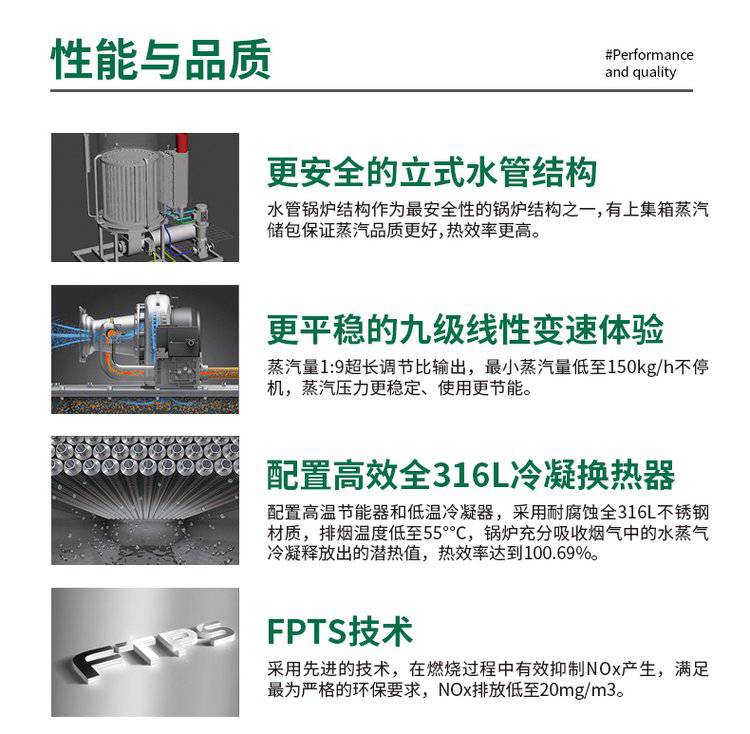 性能与品质

#Performance and quality

更安全的立式水管结构

水管锅炉结构作为最安全性的锅炉结构之一，有上集箱蒸汽储包保证蒸汽品质更好，热效率更高。

更平稳的九级线性变速体验

蒸汽量1:9超长调节比输出，最小蒸汽量低至150kg/h不停机，蒸汽压力更稳定、使用更节能。

配置高效全316L冷凝换热器

配置高温节能器和低温冷凝器，采用耐腐蚀全316L不锈钢材质，排烟温度低至55°°C，锅炉充分吸收烟气中的水蒸气冷凝释放出的潜热值，热效率达到100.69%。

FTPS

FPTS技术

采用先进的技术，在燃烧过程中有效抑制NOx产生，满足最为严格的环保要求，NOx排放低至20mg/m3。